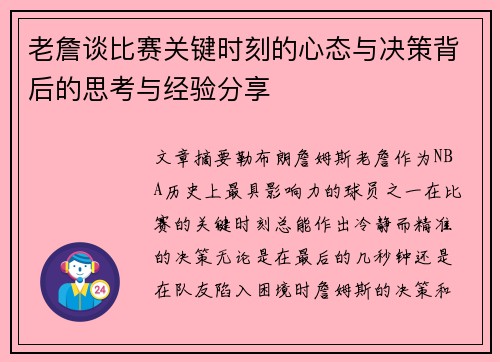 老詹谈比赛关键时刻的心态与决策背后的思考与经验分享

文章摘要勒布朗詹姆斯老詹作为NBA历史上最具影响力的球员之一在比赛的关键时刻总能作出冷静而精准的决策无论是在最后的几秒钟还是在队友陷入困境时詹姆斯的决策和

24